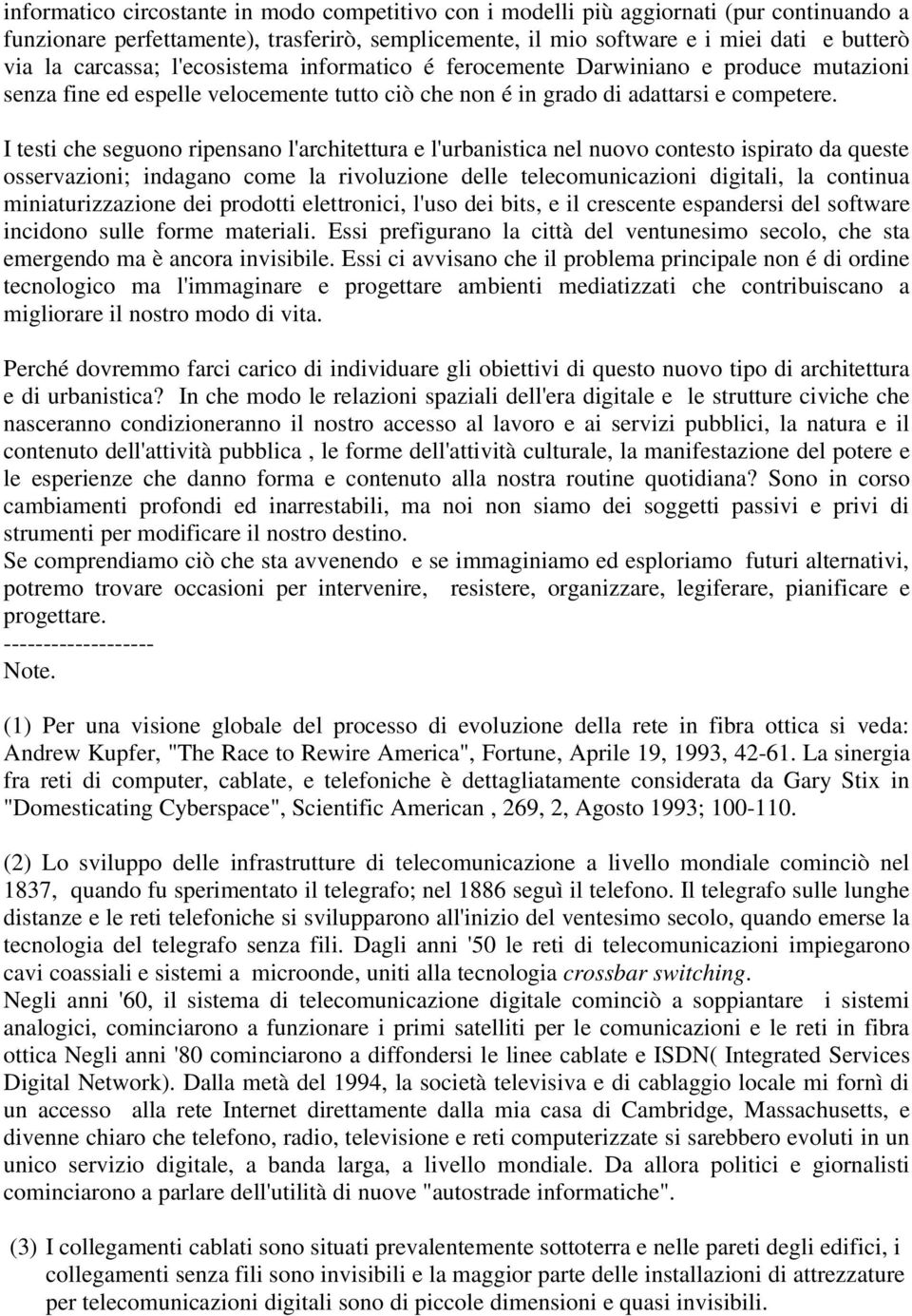 informatico circostante in modo competitivo con i modelli più aggiornati (pur continuando a funzionare perfettamente), trasferirò, semplicemente, il mio software e i miei dati e butterò via la carcassa; l'ecosistema informatico é ferocemente Darwiniano e produce mutazioni senza fine ed espelle velocemente tutto ciò che non é in grado di adattarsi e competere.

I testi che seguono ripensano l'architettura e l'urbanistica nel nuovo contesto ispirato da queste osservazioni; indagano come la rivoluzione delle telecomunicazioni digitali, la continua miniaturizzazione dei prodotti elettronici, l'uso dei bits, e il crescente espandersi del software incidono sulle forme materiali. Essi prefigurano la città del ventunesimo secolo, che sta emergendo ma è ancora invisibile. Essi ci avvisano che il problema principale non é di ordine tecnologico ma l'immaginare e progettare ambienti mediatizzati che contribuiscano a migliorare il nostro modo di vita.

Perché dovremmo farci carico di individuare gli obiettivi di questo nuovo tipo di architettura e di urbanistica? In che modo le relazioni spaziali dell'era digitale e le strutture civiche che nasceranno condizioneranno il nostro accesso al lavoro e ai servizi pubblici, la natura e il contenuto dell'attività pubblica , le forme dell'attività culturale, la manifestazione del potere e le esperienze che danno forma e contenuto alla nostra routine quotidiana? Sono in corso cambiamenti profondi ed inarrestabili, ma noi non siamo dei soggetti passivi e privi di strumenti per modificare il nostro destino.
Se comprendiamo ciò che sta avvenendo e se immaginiamo ed esploriamo futuri alternativi, potremo trovare occasioni per intervenire, resistere, organizzare, legiferare, pianificare e progettare.
-------------------
Note.

(1) Per una visione globale del processo di evoluzione della rete in fibra ottica si veda: Andrew Kupfer, "The Race to Rewire America", Fortune, Aprile 19, 1993, 42-61. La sinergia fra reti di computer, cablate, e telefoniche è dettagliatamente considerata da Gary Stix in "Domesticating Cyberspace", Scientific American , 269, 2, Agosto 1993; 100-110.

(2) Lo sviluppo delle infrastrutture di telecomunicazione a livello mondiale cominciò nel 1837, quando fu sperimentato il telegrafo; nel 1886 seguì il telefono. Il telegrafo sulle lunghe distanze e le reti telefoniche si svilupparono all'inizio del ventesimo secolo, quando emerse la tecnologia del telegrafo senza fili. Dagli anni '50 le reti di telecomunicazioni impiegarono cavi coassiali e sistemi a microonde, uniti alla tecnologia crossbar switching.
Negli anni '60, il sistema di telecomunicazione digitale cominciò a soppiantare i sistemi analogici, cominciarono a funzionare i primi satelliti per le comunicazioni e le reti in fibra ottica Negli anni '80 cominciarono a diffondersi le linee cablate e ISDN( Integrated Services Digital Network). Dalla metà del 1994, la società televisiva e di cablaggio locale mi fornì di un accesso alla rete Internet direttamente dalla mia casa di Cambridge, Massachusetts, e divenne chiaro che telefono, radio, televisione e reti computerizzate si sarebbero evoluti in un unico servizio digitale, a banda larga, a livello mondiale. Da allora politici e giornalisti cominciarono a parlare dell'utilità di nuove "autostrade informatiche".

(3) I collegamenti cablati sono situati prevalentemente sottoterra e nelle pareti degli edifici, i collegamenti senza fili sono invisibili e la maggior parte delle installazioni di attrezzature per telecomunicazioni digitali sono di piccole dimensioni e quasi invisibili.